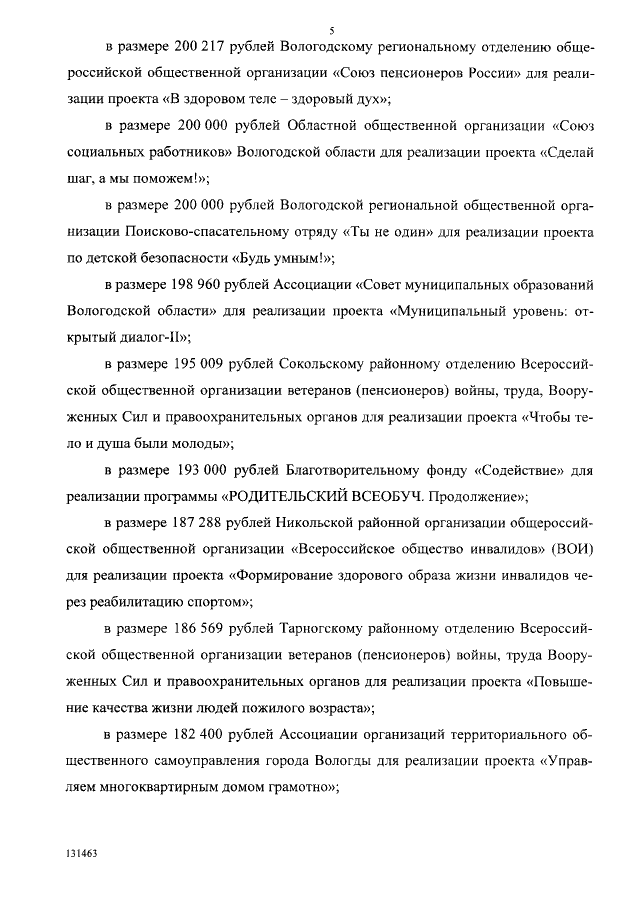 5

в размере 200 217 рублей Вологодскому региональному отделению общероссийской общественной организации «Союз пенсионеров России» для реализации проекта «В здоровом теле – здоровый дух»;

в размере 200 000 рублей Областной общественной организации «Союз социальных работников» Вологодской области для реализации проекта «Сделай шаг, а мы поможем!»;

в размере 200 000 рублей Вологодской региональной общественной организации Поисково-спасательному отряду «Ты не один» для реализации проекта по детской безопасности «Будь умным!»;

в размере 198 960 рублей Ассоциации «Совет муниципальных образований Вологодской области» для реализации проекта «Муниципальный уровень: открытый диалог-II»;

в размере 195 009 рублей Сокольскому районному отделению Всероссийской общественной организации ветеранов (пенсионеров) войны, труда, Вооруженных Сил и правоохранительных органов для реализации проекта «Чтобы тело и душа были молоды»;

в размере 193 000 рублей Благотворительному фонду «Содействие» для реализации программы «РОДИТЕЛЬСКИЙ ВСЕОБУЧ. Продолжение»;

в размере 187 288 рублей Никольской районной организации общероссийской общественной организации «Всероссийское общество инвалидов» (ВОИ) для реализации проекта «Формирование здорового образа жизни инвалидов через реабилитацию спортом»;

в размере 186 569 рублей Тарногскому районному отделению Всероссийской общественной организации ветеранов (пенсионеров) войны, труда Вооруженных Сил и правоохранительных органов для реализации проекта «Повышение качества жизни людей пожилого возраста»;

в размере 182 400 рублей Ассоциации организаций территориального общественного самоуправления города Вологды для реализации проекта «Управляем многоквартирным домом грамотно»;

131463